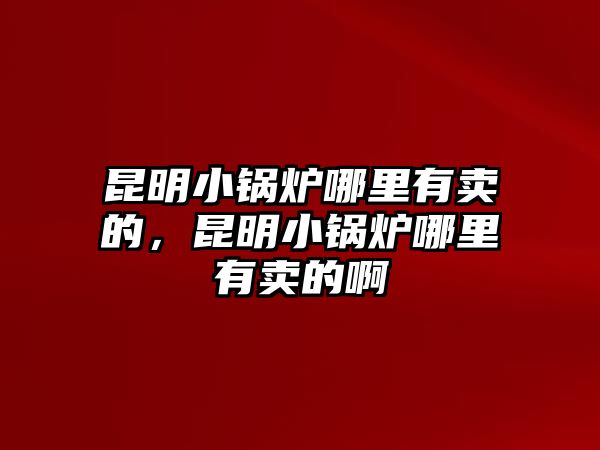 昆明小锅炉哪里有卖的，昆明小锅炉哪里有卖的啊